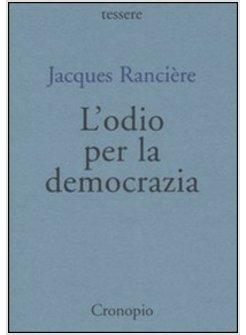 tessere

Jacques Rancière

L'odio per la democrazia

Cronopio